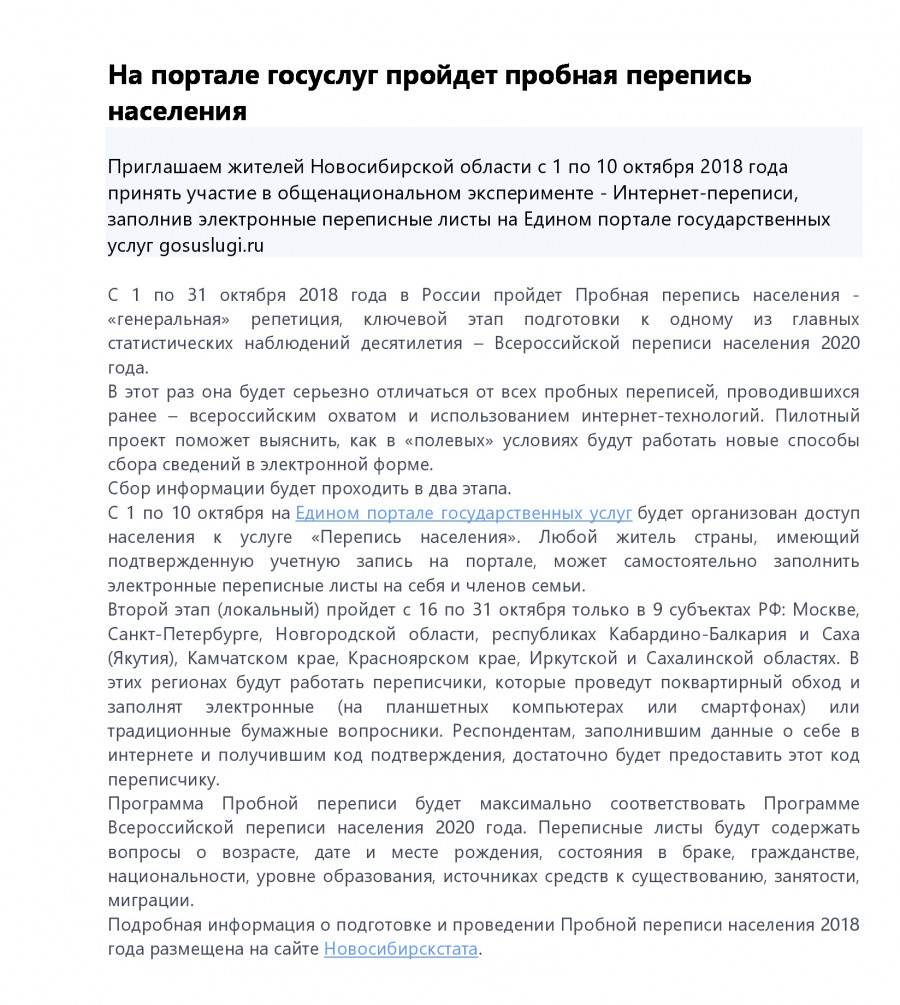 На портале госуслуг пройдет пробная перепись населения

Приглашаем жителей Новосибирской области с 1 по 10 октября 2018 года принять участие в общенациональном эксперименте - Интернет-переписи, заполнив электронные переписные листы на Едином портале государственных услуг gosuslugi.ru

С 1 по 31 октября 2018 года в России пройдет Пробная перепись населения - «генеральная» репетиция, ключевой этап подготовки к одному из главных статистических наблюдений десятилетия – Всероссийской переписи населения 2020 года.
В этот раз она будет серьезно отличаться от всех пробных переписей, проводившихся ранее – всероссийским охватом и использованием интернет-технологий. Пилотный проект поможет выяснить, как в «полевых» условиях будут работать новые способы сбора сведений в электронной форме.
Сбор информации будет проходить в два этапа.
С 1 по 10 октября на Едином портале государственных услуг будет организован доступ населения к услуге «Перепись населения». Любой житель страны, имеющий подтвержденную учетную запись на портале, может самостоятельно заполнить электронные переписные листы на себя и членов семьи.
Второй этап (локальный) пройдет с 16 по 31 октября только в 9 субъектах РФ: Москве, Санкт-Петербурге, Новгородской области, республиках Кабардино-Балкария и Саха (Якутия), Камчатском крае, Красноярском крае, Иркутской и Сахалинской областях. В этих регионах будут работать переписчики, которые проведут поквартирный обход и заполнят электронные (на планшетных компьютерах или смартфонах) или традиционные бумажные вопросники. Респондентам, заполнившим данные о себе в интернете и получившим код подтверждения, достаточно будет предоставить этот код переписчику.
Программа Пробной переписи будет максимально соответствовать Программе Всероссийской переписи населения 2020 года. Переписные листы будут содержать вопросы о возрасте, дате и месте рождения, состояния в браке, гражданстве, национальности, уровне образования, источниках средств к существованию, занятости, миграции.
Подробная информация о подготовке и проведении Пробной переписи населения 2018 года размещена на сайте Новосибирскстата.